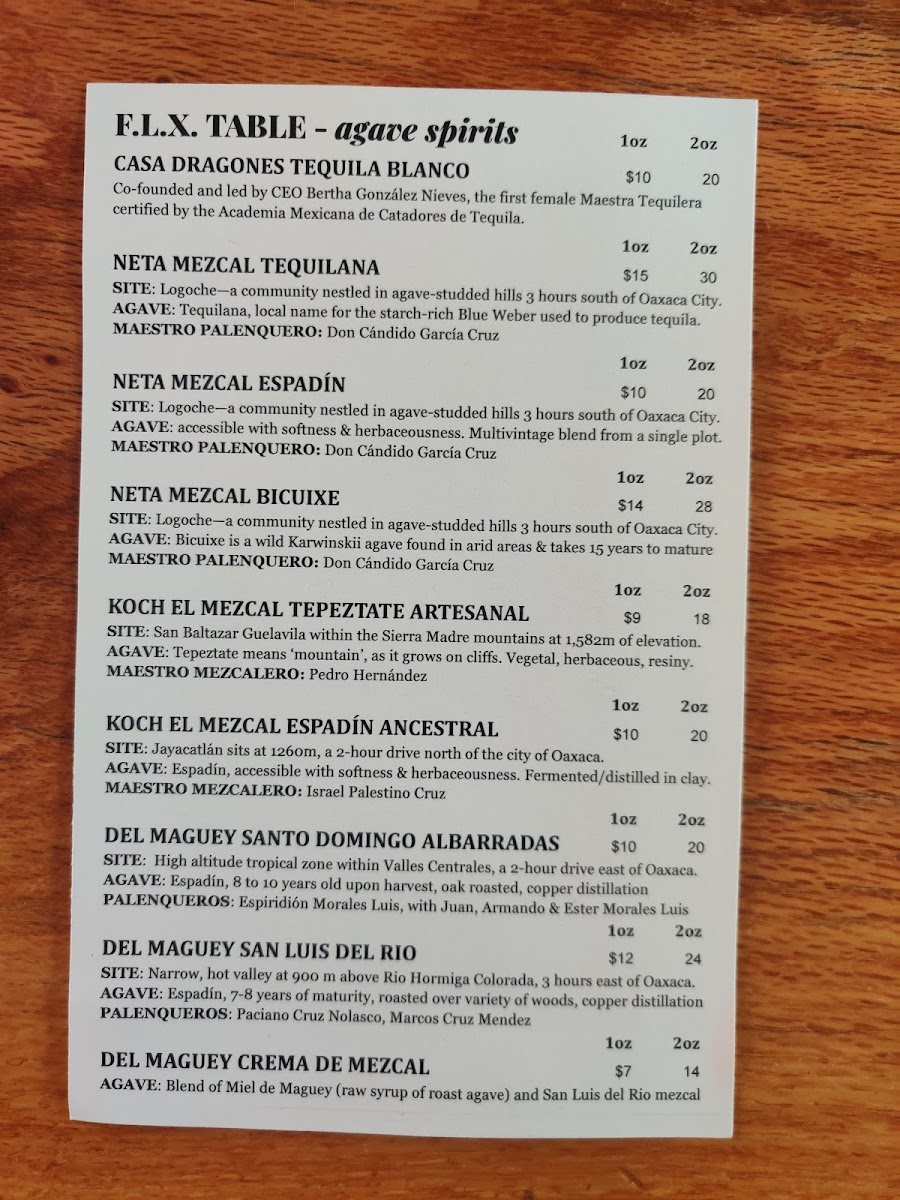 F.L.X. TABLE - agave spirits

1oz 2oz

CASA DRAGONES TEQUILA BLANCO $10 20

Co-founded and led by CEO Bertha González Nieves, the first female Maestra Tequilera certified by the Academia Mexicana de Catadores de Tequila.

1oz 2oz

NETA MEZCAL TEQUILANA $15 30

SITE: Logoche—a community nestled in agave-studded hills 3 hours south of Oaxaca City.
AGAVE: Tequilana, local name for the starch-rich Blue Weber used to produce tequila.
MAESTRO PALENQUERO: Don Cándido García Cruz

1oz 2oz

NETA MEZCAL ESPADÍN $10 20

SITE: Logoche—a community nestled in agave-studded hills 3 hours south of Oaxaca City.
AGAVE: accessible with softness & herbaceousness. Multivintage blend from a single plot.
MAESTRO PALENQUERO: Don Cándido García Cruz

1oz 2oz

NETA MEZCAL BICUIXE $14 28

SITE: Logoche—a community nestled in agave-studded hills 3 hours south of Oaxaca City.
AGAVE: Bicuixe is a wild Karwinskii agave found in arid areas & takes 15 years to mature
MAESTRO PALENQUERO: Don Cándido García Cruz

1oz 2oz

KOCH EL MEZCAL TEPEZTATE ARTESANAL $9 18

SITE: San Baltazar Guelavila within the Sierra Madre mountains at 1,582m of elevation.
AGAVE: Tepeztate means 'mountain', as it grows on cliffs. Vegetal, herbaceous, resiny.
MAESTRO MEZCALERO: Pedro Hernández

1oz 2oz

KOCH EL MEZCAL ESPADÍN ANCESTRAL $10 20

SITE: Jayacatlán sits at 1260m, a 2-hour drive north of the city of Oaxaca.
AGAVE: Espadín, accessible with softness & herbaceousness. Fermented/distilled in clay.
MAESTRO MEZCALERO: Israel Palestino Cruz

1oz 2oz

DEL MAGUEY SANTO DOMINGO ALBARRADAS $10 20

SITE: High altitude tropical zone within Valles Centrales, a 2-hour drive east of Oaxaca.
AGAVE: Espadín, 8 to 10 years old upon harvest, oak roasted, copper distillation
PALENQUEROS: Espiridión Morales Luis, with Juan, Armando & Ester Morales Luis

1oz 2oz

DEL MAGUEY SAN LUIS DEL RIO $12 24

SITE: Narrow, hot valley at 900 m above Rio Hormiga Colorada, 3 hours east of Oaxaca.
AGAVE: Espadín, 7-8 years of maturity, roasted over variety of woods, copper distillation
PALENQUEROS: Paciano Cruz Nolasco, Marcos Cruz Mendez

1oz 2oz

DEL MAGUEY CREMA DE MEZCAL $7 14

AGAVE: Blend of Miel de Maguey (raw syrup of roast agave) and San Luis del Rio mezcal